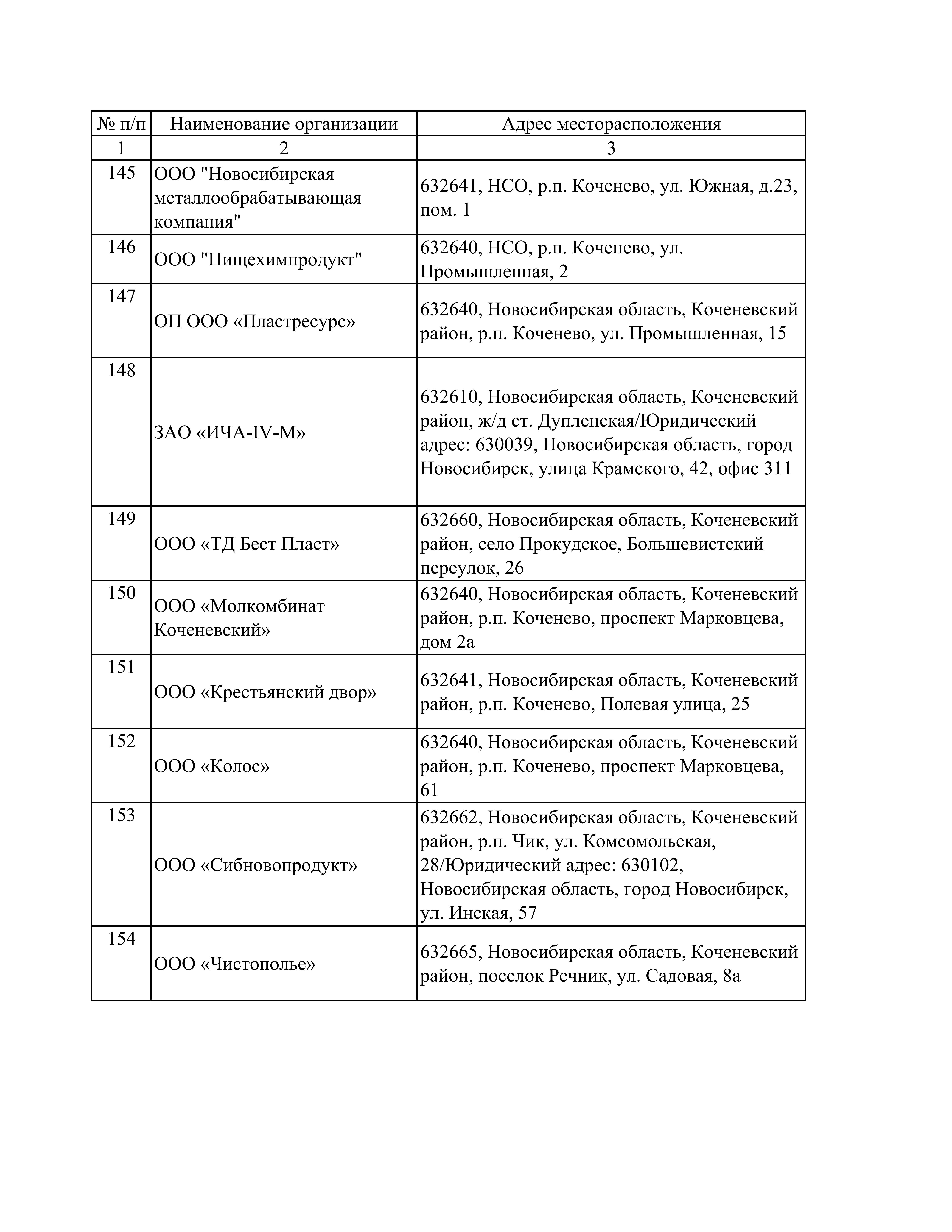 | № п/п | Наименование организации | Адрес месторасположения |
|---|---|---|
| 1 | 2 | 3 |
| 145 | ООО "Новосибирская металлообрабатывающая компания" | 632641, НСО, р.п. Коченево, ул. Южная, д.23, пом. 1 |
| 146 | ООО "Пищехимпродукт" | 632640, НСО, р.п. Коченево, ул. Промышленная, 2 |
| 147 | ОП ООО «Пластресурс» | 632640, Новосибирская область, Коченевский район, р.п. Коченево, ул. Промышленная, 15 |
| 148 | ЗАО «ИЧА-IV-М» | 632610, Новосибирская область, Коченевский район, ж/д ст. Дупленская/Юридический адрес: 630039, Новосибирская область, город Новосибирск, улица Крамского, 42, офис 311 |
| 149 | ООО «ТД Бест Пласт» | 632660, Новосибирская область, Коченевский район, село Прокудское, Большевистский переулок, 26 |
| 150 | ООО «Молкомбинат Коченевский» | 632640, Новосибирская область, Коченевский район, р.п. Коченево, проспект Марковцева, дом 2а |
| 151 | ООО «Крестьянский двор» | 632641, Новосибирская область, Коченевский район, р.п. Коченево, Полевая улица, 25 |
| 152 | ООО «Колос» | 632640, Новосибирская область, Коченевский район, р.п. Коченево, проспект Марковцева, 61 |
| 153 | ООО «Сибновопродукт» | 632662, Новосибирская область, Коченевский район, р.п. Чик, ул. Комсомольская, 28/Юридический адрес: 630102, Новосибирская область, город Новосибирск, ул. Инская, 57 |
| 154 | ООО «Чистополье» | 632665, Новосибирская область, Коченевский район, поселок Речник, ул. Садовая, 8а |